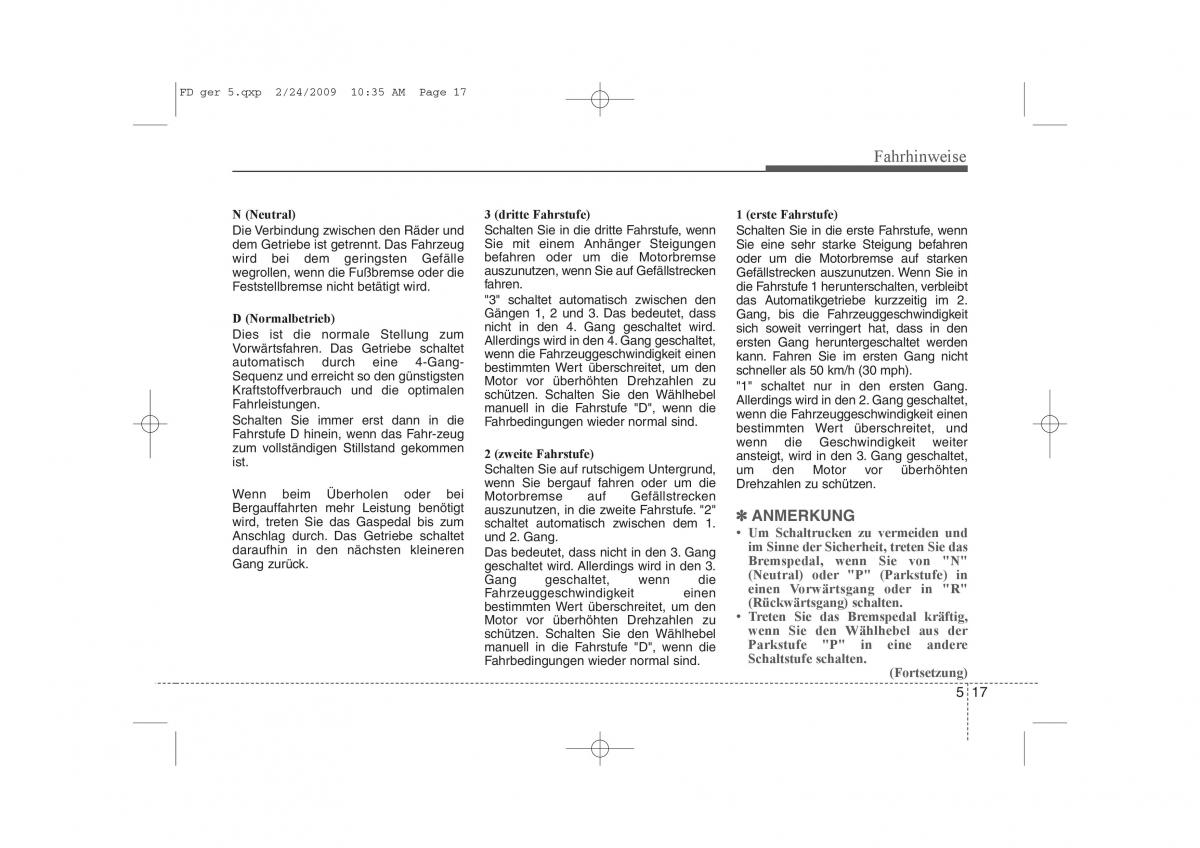 FD ger 5.qxp 2/24/2009 10:35 AM Page 17

Fahrhinweise

N (Neutral)
Die Verbindung zwischen den Räder und dem Getriebe ist getrennt. Das Fahrzeug wird bei dem geringsten Gefälle wegrollen, wenn die Fußbremse oder die Feststellbremse nicht betätigt wird.

D (Normalbetrieb)
Dies ist die normale Stellung zum Vorwärtsfahren. Das Getriebe schaltet automatisch durch eine 4-Gang-Sequenz und erreicht so den günstigsten Kraftstoffverbrauch und die optimalen Fahrleistungen.
Schalten Sie immer erst dann in die Fahrstufe D hinein, wenn das Fahr-zeug zum vollständigen Stillstand gekommen ist.

Wenn beim Überholen oder bei Bergauffahrten mehr Leistung benötigt wird, treten Sie das Gaspedal bis zum Anschlag durch. Das Getriebe schaltet daraufhin in den nächsten kleineren Gang zurück.

3 (dritte Fahrstufe)
Schalten Sie in die dritte Fahrstufe, wenn Sie mit einem Anhänger Steigungen befahren oder um die Motorbremse auszunutzen, wenn Sie auf Gefällstrecken fahren.
"3" schaltet automatisch zwischen den Gängen 1, 2 und 3. Das bedeutet, dass nicht in den 4. Gang geschaltet wird. Allerdings wird in den 4. Gang geschaltet, wenn die Fahrzeuggeschwindigkeit einen bestimmten Wert überschreitet, um den Motor vor überhöhten Drehzahlen zu schützen. Schalten Sie den Wählhebel manuell in die Fahrstufe "D", wenn die Fahrbedingungen wieder normal sind.

2 (zweite Fahrstufe)
Schalten Sie auf rutschigem Untergrund, wenn Sie bergauf fahren oder um die Motorbremse auf Gefällstrecken auszunutzen, in die zweite Fahrstufe. "2" schaltet automatisch zwischen dem 1. und 2. Gang.
Das bedeutet, dass nicht in den 3. Gang geschaltet wird. Allerdings wird in den 3. Gang geschaltet, wenn die Fahrzeuggeschwindigkeit einen bestimmten Wert überschreitet, um den Motor vor überhöhten Drehzahlen zu schützen. Schalten Sie den Wählhebel manuell in die Fahrstufe "D", wenn die Fahrbedingungen wieder normal sind.

1 (erste Fahrstufe)
Schalten Sie in die erste Fahrstufe, wenn Sie eine sehr starke Steigung befahren oder um die Motorbremse auf starken Gefällstrecken auszunutzen. Wenn Sie in die Fahrstufe 1 herunterschalten, verbleibt das Automatikgetriebe kurzzeitig im 2. Gang, bis die Fahrzeuggeschwindigkeit sich soweit verringert hat, dass in den ersten Gang heruntergeschaltet werden kann. Fahren Sie im ersten Gang nicht schneller als 50 km/h (30 mph).
"1" schaltet nur in den ersten Gang. Allerdings wird in den 2. Gang geschaltet, wenn die Fahrzeuggeschwindigkeit einen bestimmten Wert überschreitet, und wenn die Geschwindigkeit weiter ansteigt, wird in den 3. Gang geschaltet, um den Motor vor überhöhten Drehzahlen zu schützen.

✽ ANMERKUNG
• Um Schaltrucken zu vermeiden und im Sinne der Sicherheit, treten Sie das Bremspedal, wenn Sie von "N" (Neutral) oder "P" (Parkstufe) in einen Vorwärtsgang oder in "R" (Rückwärtsgang) schalten.
• Treten Sie das Bremspedal kräftig, wenn Sie den Wählhebel aus der Parkstufe "P" in eine andere Schaltstufe schalten.
(Fortsetzung)

5 17